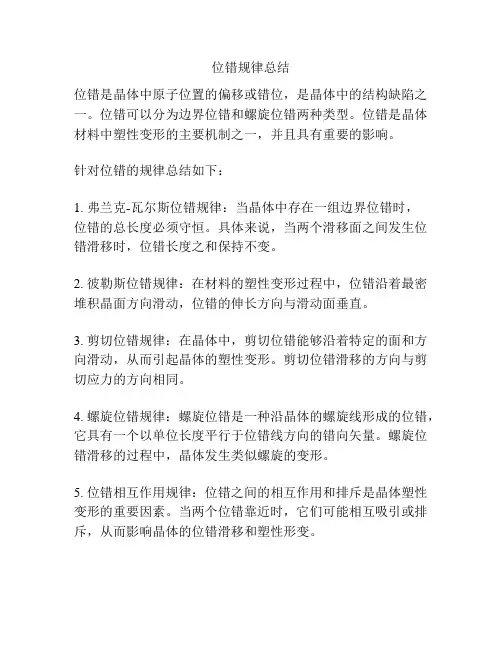 位错规律总结

位错是晶体中原子位置的偏移或错位，是晶体中的结构缺陷之一。位错可以分为边界位错和螺旋位错两种类型。位错是晶体材料中塑性变形的主要机制之一，并且具有重要的影响。

针对位错的规律总结如下：

1. 弗兰克-瓦尔斯位错规律：当晶体中存在一组边界位错时，位错的总长度必须守恒。具体来说，当两个滑移面之间发生位错滑移时，位错长度之和保持不变。

2. 彼勒斯位错规律：在材料的塑性变形过程中，位错沿着最密堆积晶面方向滑动，位错的伸长方向与滑动面垂直。

3. 剪切位错规律：在晶体中，剪切位错能够沿着特定的面和方向滑动，从而引起晶体的塑性变形。剪切位错滑移的方向与剪切应力的方向相同。

4. 螺旋位错规律：螺旋位错是一种沿晶体的螺旋线形成的位错，它具有一个以单位长度平行于位错线方向的错向矢量。螺旋位错滑移的过程中，晶体发生类似螺旋的变形。

5. 位错相互作用规律：位错之间的相互作用和排斥是晶体塑性变形的重要因素。当两个位错靠近时，它们可能相互吸引或排斥，从而影响晶体的位错滑移和塑性形变。